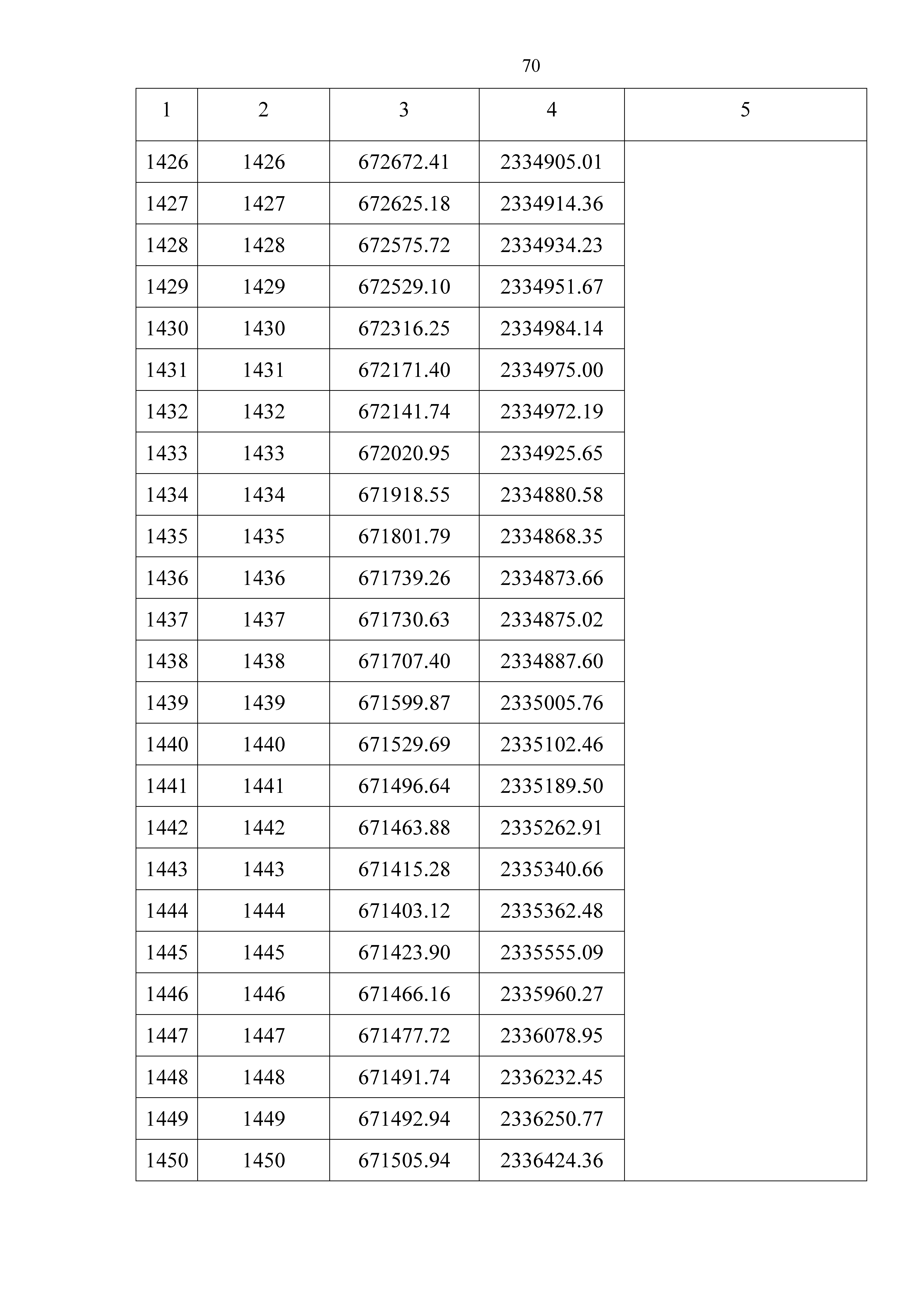 70

| 1 | 2 | 3 | 4 | 5 |
|---|---|---|---|---|
| 1426 | 1426 | 672672.41 | 2334905.01 | |
| 1427 | 1427 | 672625.18 | 2334914.36 | |
| 1428 | 1428 | 672575.72 | 2334934.23 | |
| 1429 | 1429 | 672529.10 | 2334951.67 | |
| 1430 | 1430 | 672316.25 | 2334984.14 | |
| 1431 | 1431 | 672171.40 | 2334975.00 | |
| 1432 | 1432 | 672141.74 | 2334972.19 | |
| 1433 | 1433 | 672020.95 | 2334925.65 | |
| 1434 | 1434 | 671918.55 | 2334880.58 | |
| 1435 | 1435 | 671801.79 | 2334868.35 | |
| 1436 | 1436 | 671739.26 | 2334873.66 | |
| 1437 | 1437 | 671730.63 | 2334875.02 | |
| 1438 | 1438 | 671707.40 | 2334887.60 | |
| 1439 | 1439 | 671599.87 | 2335005.76 | |
| 1440 | 1440 | 671529.69 | 2335102.46 | |
| 1441 | 1441 | 671496.64 | 2335189.50 | |
| 1442 | 1442 | 671463.88 | 2335262.91 | |
| 1443 | 1443 | 671415.28 | 2335340.66 | |
| 1444 | 1444 | 671403.12 | 2335362.48 | |
| 1445 | 1445 | 671423.90 | 2335555.09 | |
| 1446 | 1446 | 671466.16 | 2335960.27 | |
| 1447 | 1447 | 671477.72 | 2336078.95 | |
| 1448 | 1448 | 671491.74 | 2336232.45 | |
| 1449 | 1449 | 671492.94 | 2336250.77 | |
| 1450 | 1450 | 671505.94 | 2336424.36 | |